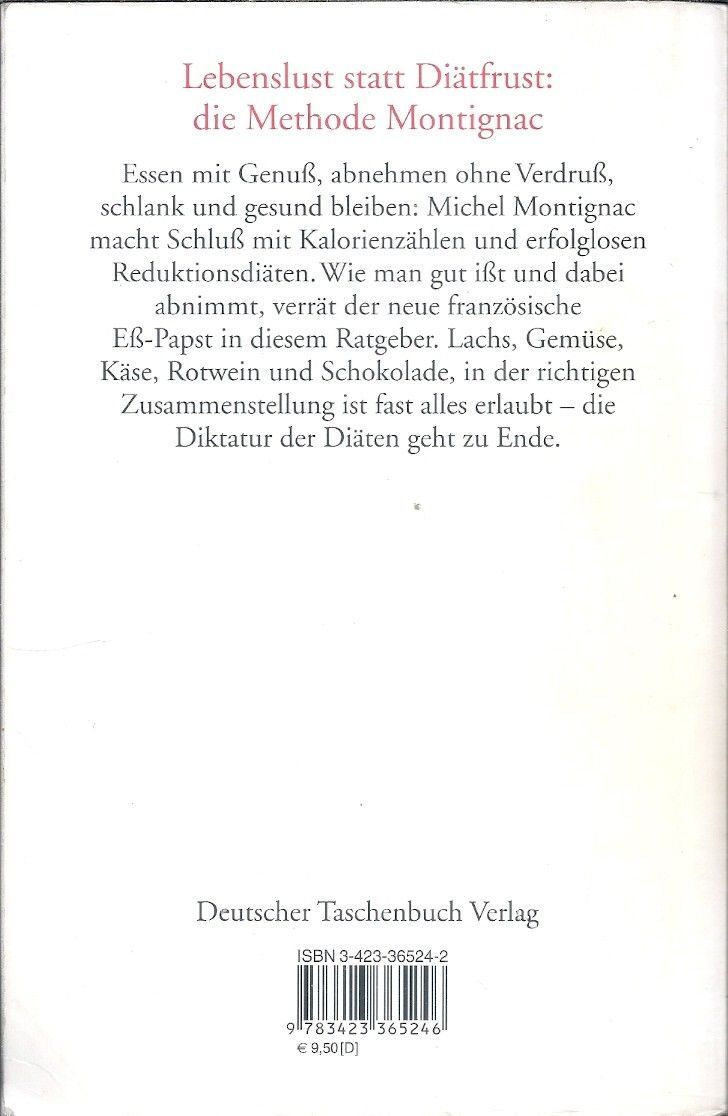 Lebenslust statt Diätfrust:
die Methode Montignac

Essen mit Genuß, abnehmen ohne Verdruß, schlank und gesund bleiben: Michel Montignac macht Schluß mit Kalorienzählen und erfolglosen Reduktionsdiäten. Wie man gut ißt und dabei abnimmt, verrät der neue französische Eß-Papst in diesem Ratgeber. Lachs, Gemüse, Käse, Rotwein und Schokolade, in der richtigen Zusammenstellung ist fast alles erlaubt – die Diktatur der Diäten geht zu Ende.

Deutscher Taschenbuch Verlag

ISBN 3-423-36524-2

9 783423 365246

€ 9,50 [D]